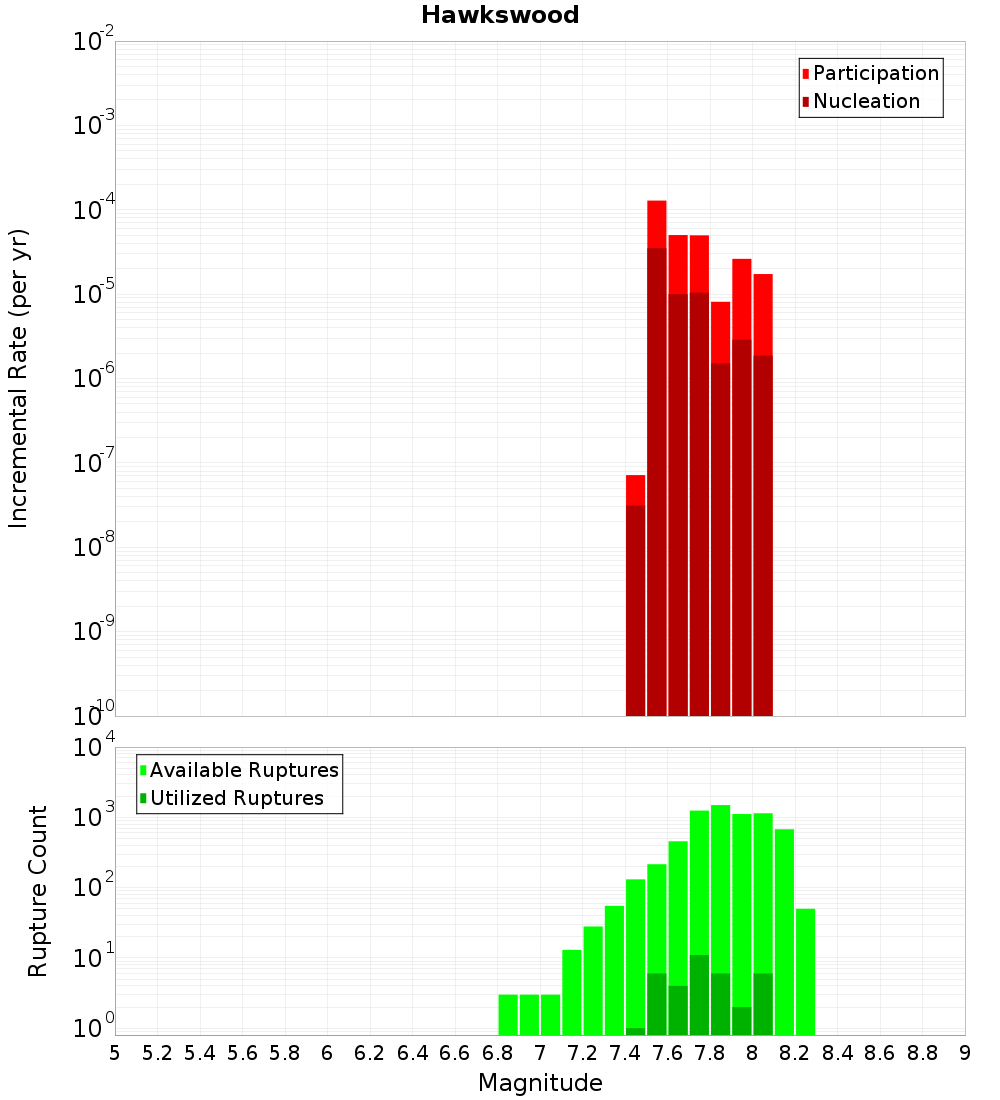 Hawkswood

Participation
Nucleation

Incremental Rate (per yr)

$10^{-2}$
$10^{-3}$
$10^{-4}$
$10^{-5}$
$10^{-6}$
$10^{-7}$
$10^{-8}$
$10^{-9}$
$10^{-10}$

Available Ruptures
Utilized Ruptures

Rupture Count

$10^{4}$
$10^{3}$
$10^{2}$
$10^{1}$
$10^{0}$

5 5.2 5.4 5.6 5.8 6 6.2 6.4 6.6 6.8 7 7.2 7.4 7.6 7.8 8 8.2 8.4 8.6 8.8 9

Magnitude